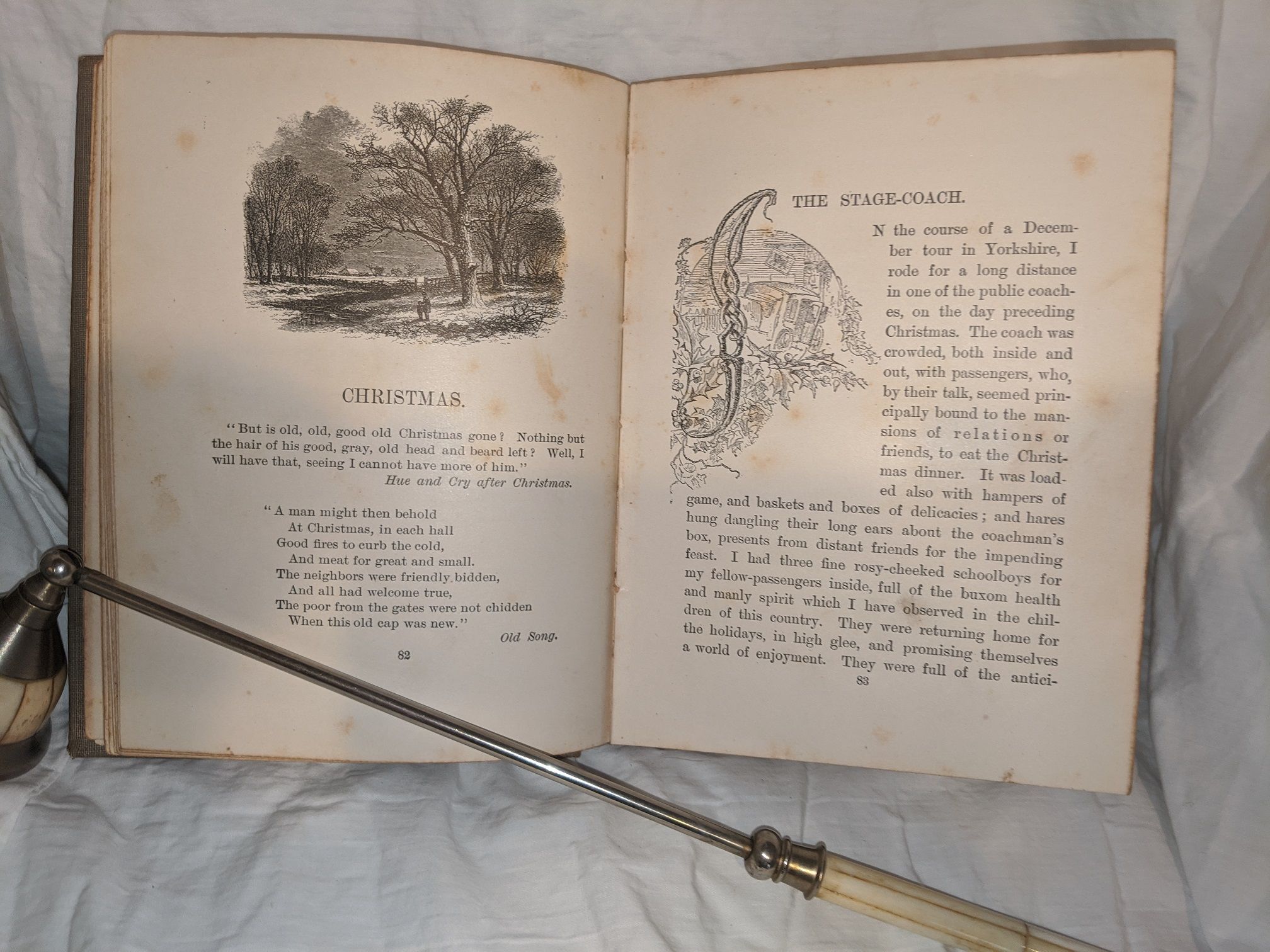 CHRISTMAS.

"But is old, old, good old Christmas gone? Nothing but the hair of his good, gray, old head and beard left? Well, I will have that, seeing I cannot have more of him."

Hue and Cry after Christmas.

"A man might then behold
At Christmas, in each hall
Good fires to curb the cold,
And meat for great and small.
The neighbors were friendly bidden,
And all had welcome true,
The poor from the gates were not chidden
When this old cap was new."

Old Song.

82

THE STAGE-COACH.

IN the course of a December tour in Yorkshire, I rode for a long distance in one of the public coaches, on the day preceding Christmas. The coach was crowded, both inside and out, with passengers, who, by their talk, seemed principally bound to the mansions of relations or friends, to eat the Christmas dinner. It was loaded also with hampers of game, and baskets and boxes of delicacies; and hares hung dangling their long ears about the coachman's box, presents from distant friends for the impending feast. I had three fine rosy-cheeked schoolboys for my fellow-passengers inside, full of the buxom health and manly spirit which I have observed in the children of this country. They were returning home for the holidays, in high glee, and promising themselves a world of enjoyment. They were full of the antici-

83